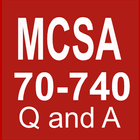 MCSA
70-740
Q and A